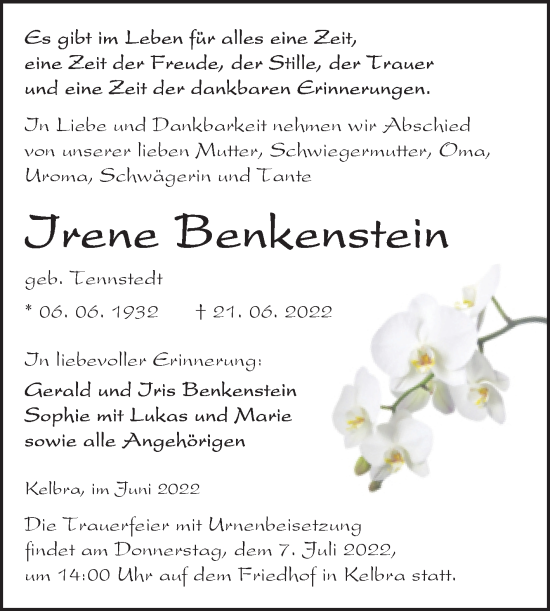 Es gibt im Leben für alles eine Zeit,
eine Zeit der Freude, der Stille, der Trauer
und eine Zeit der dankbaren Erinnerungen.

In Liebe und Dankbarkeit nehmen wir Abschied von unserer lieben Mutter, Schwiegermutter, Oma, Uroma, Schwägerin und Tante

Irene Benkenstein

geb. Tennstedt

* 06. 06. 1932 † 21. 06. 2022

In liebevoller Erinnerung:

Gerald und Iris Benkenstein
Sophie mit Lukas und Marie
sowie alle Angehörigen

Kelbra, im Juni 2022

Die Trauerfeier mit Urnenbeisetzung findet am Donnerstag, dem 7. Juli 2022, um 14:00 Uhr auf dem Friedhof in Kelbra statt.